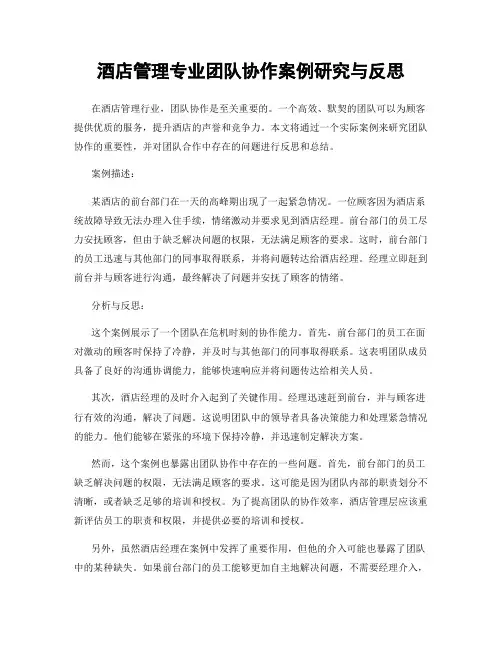 酒店管理专业团队协作案例研究与反思

在酒店管理行业，团队协作是至关重要的。一个高效、默契的团队可以为顾客提供优质的服务，提升酒店的声誉和竞争力。本文将通过一个实际案例来研究团队协作的重要性，并对团队合作中存在的问题进行反思和总结。

案例描述：

某酒店的前台部门在一天的高峰期出现了一起紧急情况。一位顾客因为酒店系统故障导致无法办理入住手续，情绪激动并要求见到酒店经理。前台部门的员工尽力安抚顾客，但由于缺乏解决问题的权限，无法满足顾客的要求。这时，前台部门的员工迅速与其他部门的同事取得联系，并将问题转达给酒店经理。经理立即赶到前台并与顾客进行沟通，最终解决了问题并安抚了顾客的情绪。

分析与反思：

这个案例展示了一个团队在危机时刻的协作能力。首先，前台部门的员工在面对激动的顾客时保持了冷静，并及时与其他部门的同事取得联系。这表明团队成员具备了良好的沟通协调能力，能够快速响应并将问题传达给相关人员。

其次，酒店经理的及时介入起到了关键作用。经理迅速赶到前台，并与顾客进行有效的沟通，解决了问题。这说明团队中的领导者具备决策能力和处理紧急情况的能力。他们能够在紧张的环境下保持冷静，并迅速制定解决方案。

然而，这个案例也暴露出团队协作中存在的一些问题。首先，前台部门的员工缺乏解决问题的权限，无法满足顾客的要求。这可能是因为团队内部的职责划分不清晰，或者缺乏足够的培训和授权。为了提高团队的协作效率，酒店管理层应该重新评估员工的职责和权限，并提供必要的培训和授权。

另外，虽然酒店经理在案例中发挥了重要作用，但他的介入可能也暴露了团队中的某种缺失。如果前台部门的员工能够更加自主地解决问题，不需要经理介入，